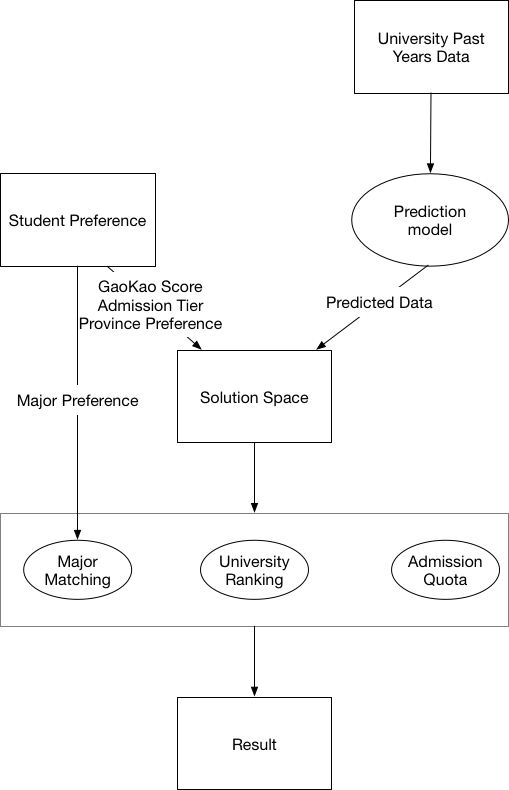 University Past Years Data

Student Preference

Prediction model

GaoKao Score
Admission Tier
Province Preference

Predicted Data

Major Preference

Solution Space

Major Matching

University Ranking

Admission Quota

Result